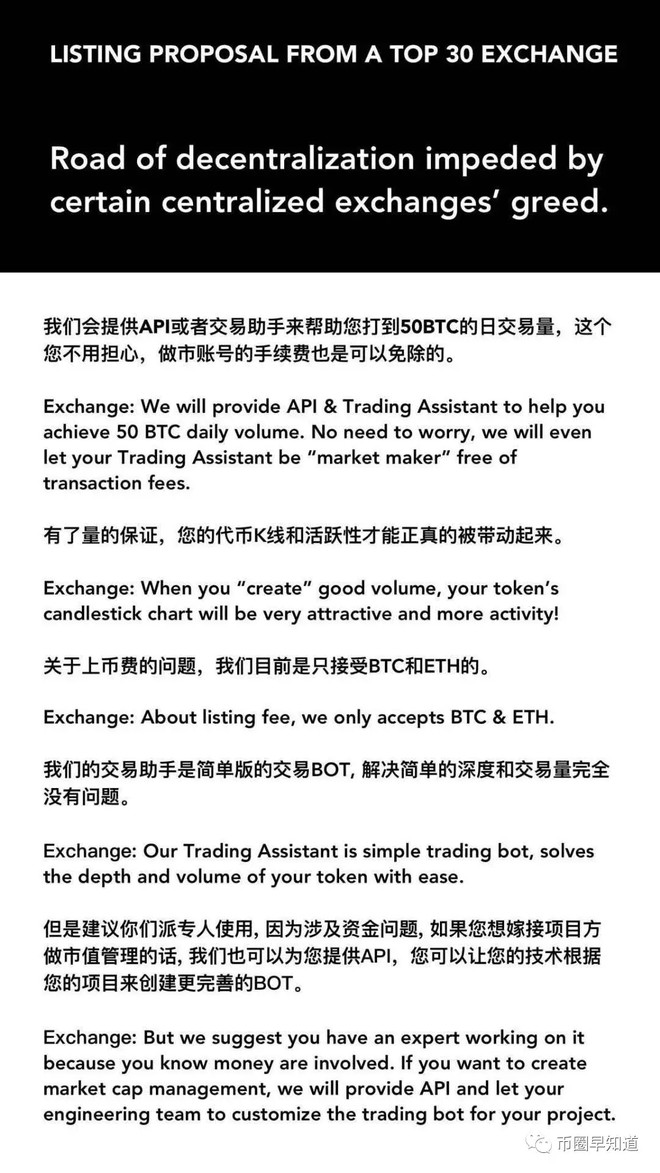 LISTING PROPOSAL FROM A TOP 30 EXCHANGE

Road of decentralization impeded by certain centralized exchanges' greed.

我们会提供API或者交易助手来帮助您打到50BTC的日交易量，这个您不用担心，做市账号的手续费也是可以免除的。

Exchange: We will provide API & Trading Assistant to help you achieve 50 BTC daily volume. No need to worry, we will even let your Trading Assistant be "market maker" free of transaction fees.

有了量的保证，您的代币K线和活跃性才能正真的被带动起来。

Exchange: When you "create" good volume, your token's candlestick chart will be very attractive and more activity!

关于上币费的问题，我们目前是只接受BTC和ETH的。

Exchange: About listing fee, we only accepts BTC & ETH.

我们的交易助手是简单版的交易BOT, 解决简单的深度和交易量完全没有问题。

Exchange: Our Trading Assistant is simple trading bot, solves the depth and volume of your token with ease.

但是建议你们派专人使用, 因为涉及资金问题, 如果您想嫁接项目方做市值管理的话, 我们也可以为您提供API，您可以让您的技术根据您的项目来创建更完善的BOT。

Exchange: But we suggest you have an expert working on it because you know money are involved. If you want to create market cap management, we will provide API and let your engineering team to customize the trading bot for your project.

币圈早知道